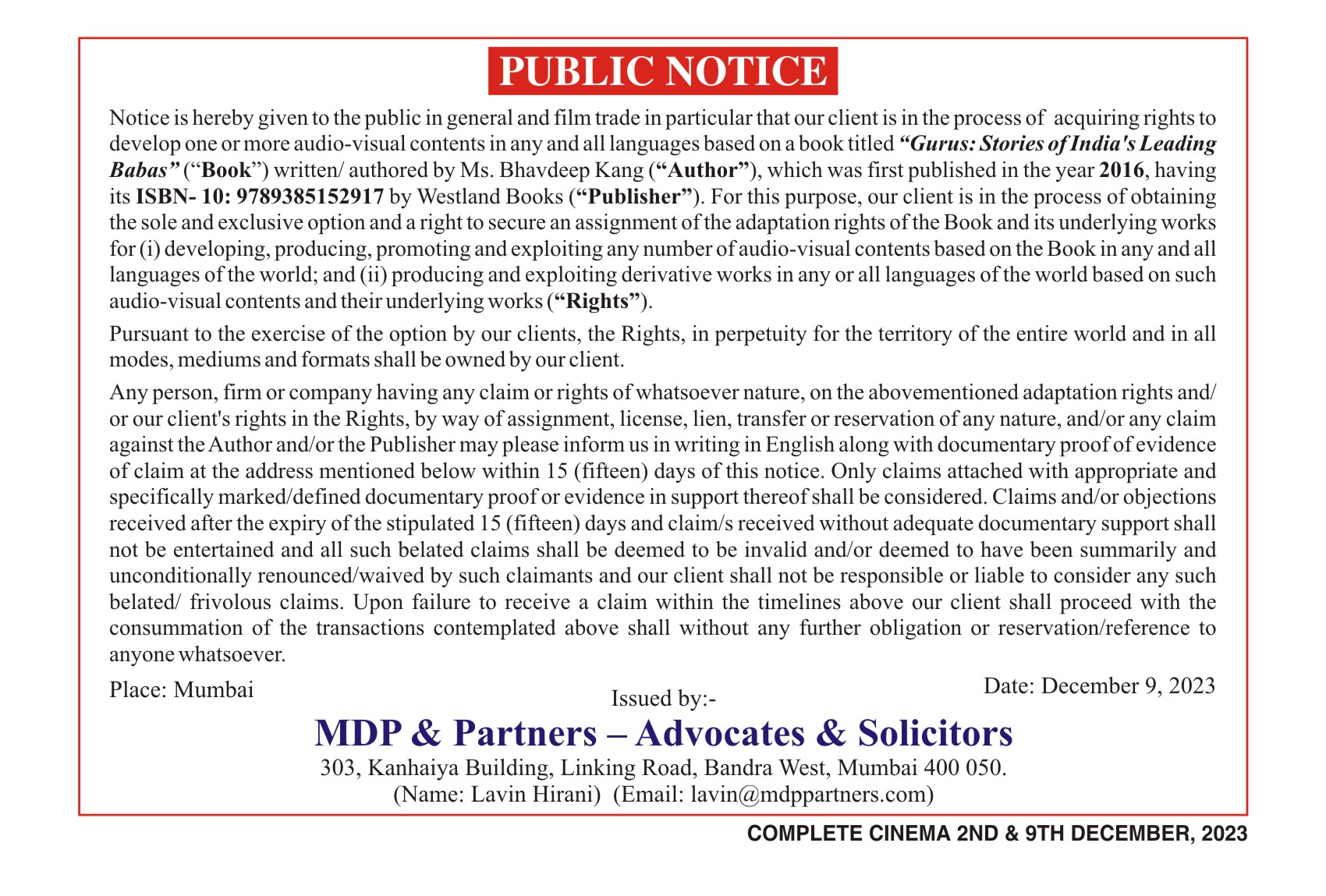 PUBLIC NOTICE

Notice is hereby given to the public in general and film trade in particular that our client is in the process of acquiring rights to develop one or more audio-visual contents in any and all languages based on a book titled "Gurus: Stories of India's Leading Babas" ("Book") written/ authored by Ms. Bhavdeep Kang ("Author"), which was first published in the year 2016, having its ISBN- 10: 9789385152917 by Westland Books ("Publisher"). For this purpose, our client is in the process of obtaining the sole and exclusive option and a right to secure an assignment of the adaptation rights of the Book and its underlying works for (i) developing, producing, promoting and exploiting any number of audio-visual contents based on the Book in any and all languages of the world; and (ii) producing and exploiting derivative works in any or all languages of the world based on such audio-visual contents and their underlying works ("Rights").

Pursuant to the exercise of the option by our clients, the Rights, in perpetuity for the territory of the entire world and in all modes, mediums and formats shall be owned by our client.

Any person, firm or company having any claim or rights of whatsoever nature, on the abovementioned adaptation rights and/ or our client's rights in the Rights, by way of assignment, license, lien, transfer or reservation of any nature, and/or any claim against the Author and/or the Publisher may please inform us in writing in English along with documentary proof of evidence of claim at the address mentioned below within 15 (fifteen) days of this notice. Only claims attached with appropriate and specifically marked/defined documentary proof or evidence in support thereof shall be considered. Claims and/or objections received after the expiry of the stipulated 15 (fifteen) days and claim/s received without adequate documentary support shall not be entertained and all such belated claims shall be deemed to be invalid and/or deemed to have been summarily and unconditionally renounced/waived by such claimants and our client shall not be responsible or liable to consider any such belated/ frivolous claims. Upon failure to receive a claim within the timelines above our client shall proceed with the consummation of the transactions contemplated above shall without any further obligation or reservation/reference to anyone whatsoever.

Place: Mumbai

Date: December 9, 2023

Issued by:-

MDP & Partners – Advocates & Solicitors

303, Kanhaiya Building, Linking Road, Bandra West, Mumbai 400 050.
(Name: Lavin Hirani) (Email: lavin@mdppartners.com)

COMPLETE CINEMA 2ND & 9TH DECEMBER, 2023